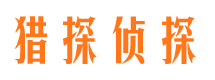 猎探侦探